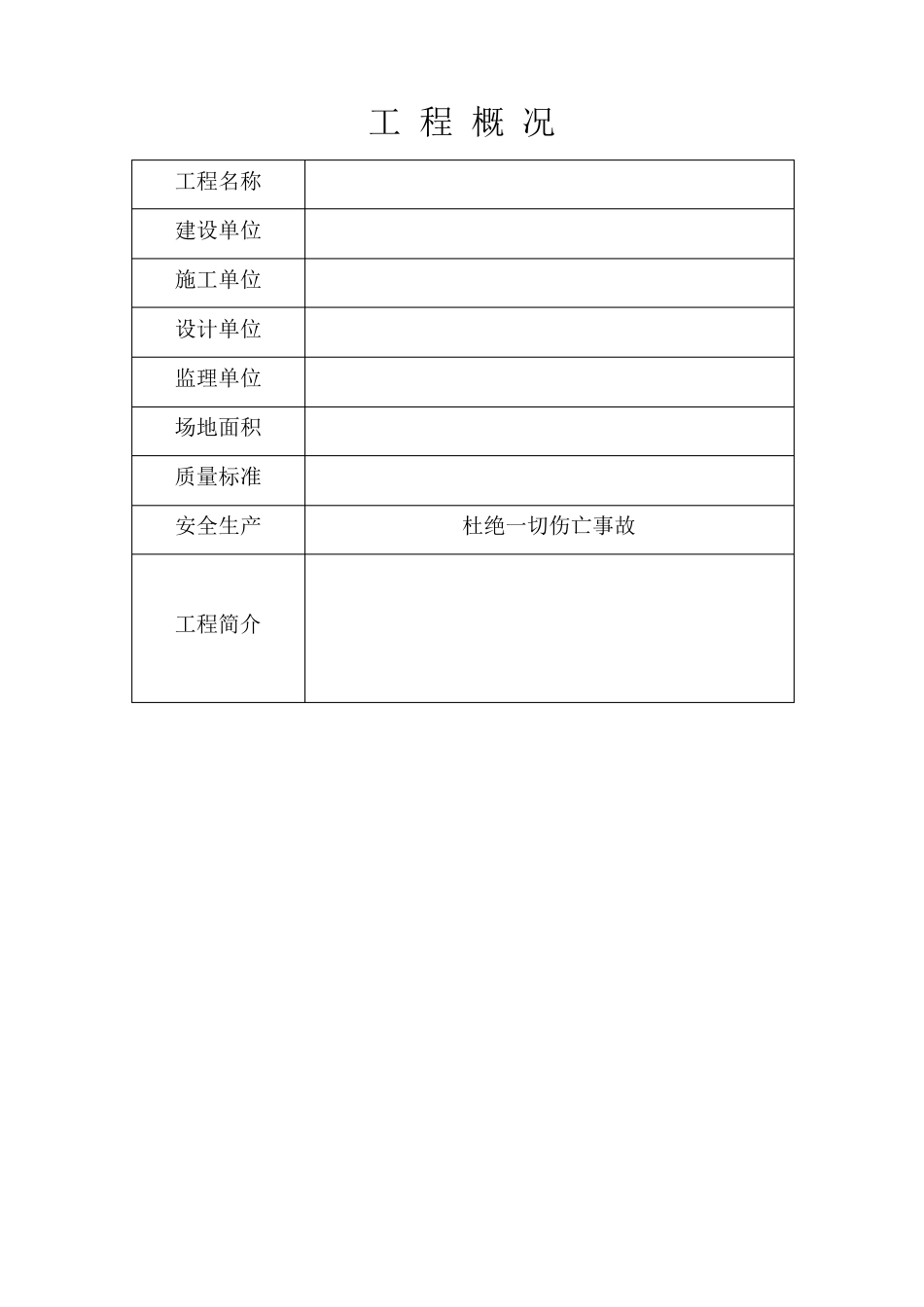 工 程 概 况

| 工程名称 | |
|---|---|
| 建设单位 | |
| 施工单位 | |
| 设计单位 | |
| 监理单位 | |
| 场地面积 | |
| 质量标准 | |
| 安全生产 | 杜绝一切伤亡事故 |
| 工程简介 | |